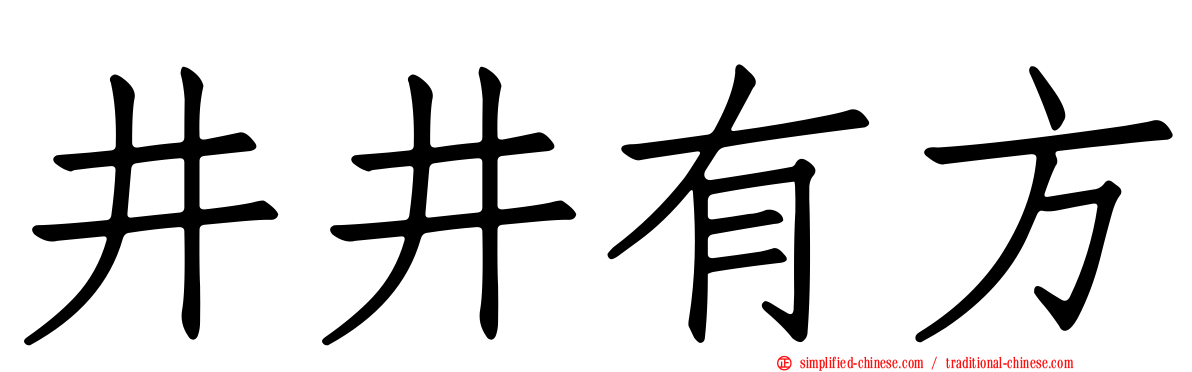 井井有方

simplified-chinese.com / traditional-chinese.com